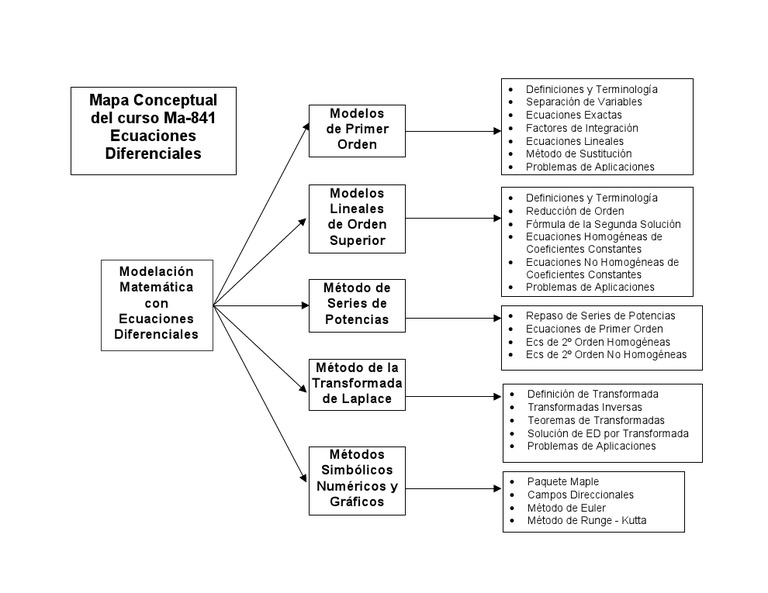 Mapa Conceptual del curso Ma-841 Ecuaciones Diferenciales

Modelación Matemática con Ecuaciones Diferenciales

Modelos de Primer Orden

- Definiciones y Terminología
- Separación de Variables
- Ecuaciones Exactas
- Factores de Integración
- Ecuaciones Lineales
- Método de Sustitución
- Problemas de Aplicaciones

Modelos Lineales de Orden Superior

- Definiciones y Terminología
- Reducción de Orden
- Fórmula de la Segunda Solución
- Ecuaciones Homogéneas de Coeficientes Constantes
- Ecuaciones No Homogéneas de Coeficientes Constantes
- Problemas de Aplicaciones

Método de Series de Potencias

- Repaso de Series de Potencias
- Ecuaciones de Primer Orden
- Ecs de 2º Orden Homogéneas
- Ecs de 2º Orden No Homogéneas

Método de la Transformada de Laplace

- Definición de Transformada
- Transformadas Inversas
- Teoremas de Transformadas
- Solución de ED por Transformada
- Problemas de Aplicaciones

Métodos Simbólicos Numéricos y Gráficos

- Paquete Maple
- Campos Direccionales
- Método de Euler
- Método de Runge - Kutta